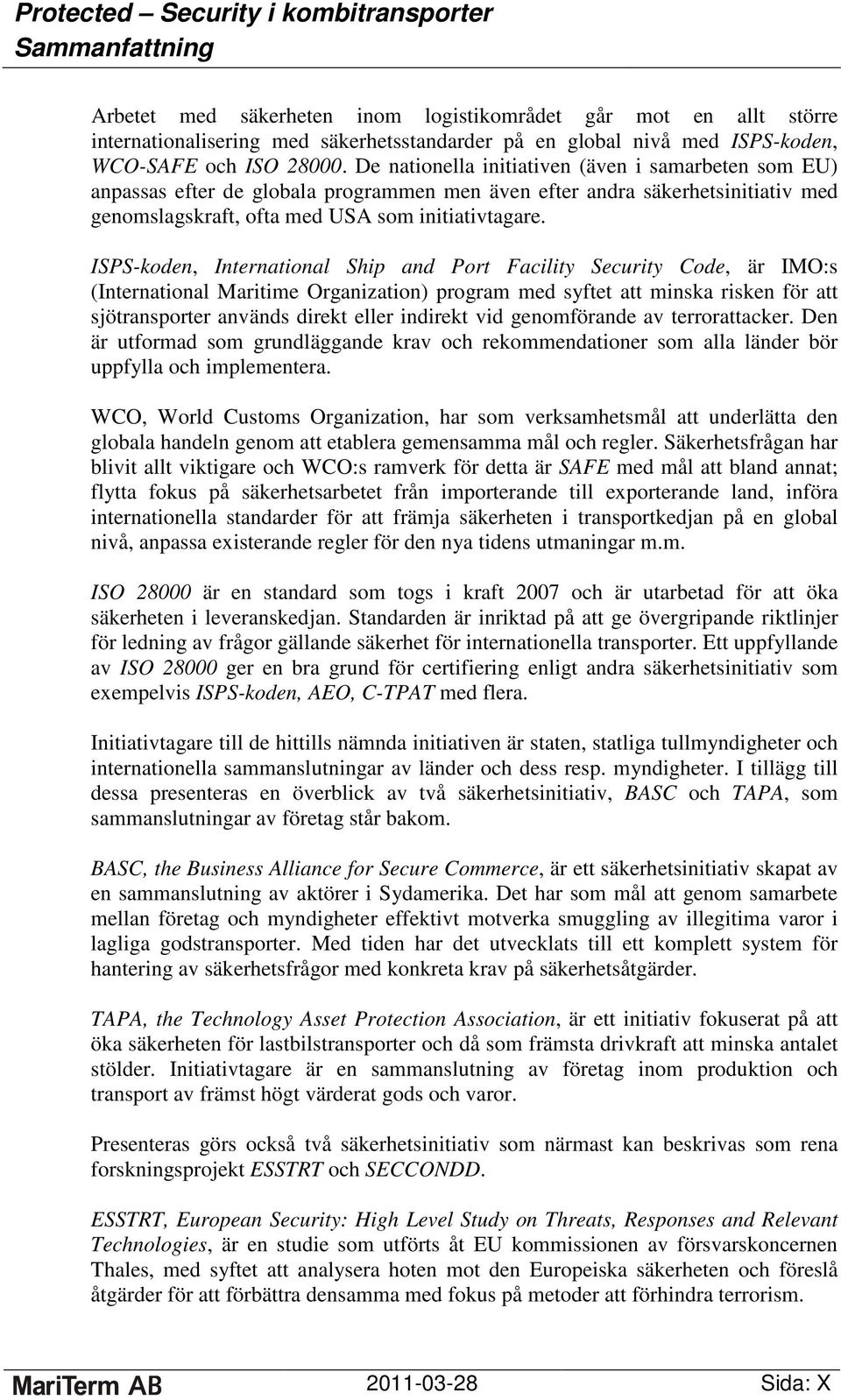 Protected – Security i kombitransporter
Sammanfattning

Arbetet med säkerheten inom logistikområdet går mot en allt större internationalisering med säkerhetsstandarder på en global nivå med ISPS-koden, WCO-SAFE och ISO 28000. De nationella initiativen (även i samarbeten som EU) anpassas efter de globala programmen men även efter andra säkerhetsinitiativ med genomslagskraft, ofta med USA som initiativtagare.

ISPS-koden, International Ship and Port Facility Security Code, är IMO:s (International Maritime Organization) program med syftet att minska risken för att sjötransporter används direkt eller indirekt vid genomförande av terrorattacker. Den är utformad som grundläggande krav och rekommendationer som alla länder bör uppfylla och implementera.

WCO, World Customs Organization, har som verksamhetsmål att underlätta den globala handeln genom att etablera gemensamma mål och regler. Säkerhetsfrågan har blivit allt viktigare och WCO:s ramverk för detta är SAFE med mål att bland annat; flytta fokus på säkerhetsarbetet från importerande till exporterande land, införa internationella standarder för att främja säkerheten i transportkedjan på en global nivå, anpassa existerande regler för den nya tidens utmaningar m.m.

ISO 28000 är en standard som togs i kraft 2007 och är utarbetad för att öka säkerheten i leveranskedjan. Standarden är inriktad på att ge övergripande riktlinjer för ledning av frågor gällande säkerhet för internationella transporter. Ett uppfyllande av ISO 28000 ger en bra grund för certifiering enligt andra säkerhetsinitiativ som exempelvis ISPS-koden, AEO, C-TPAT med flera.

Initiativtagare till de hittills nämnda initiativen är staten, statliga tullmyndigheter och internationella sammanslutningar av länder och dess resp. myndigheter. I tillägg till dessa presenteras en överblick av två säkerhetsinitiativ, BASC och TAPA, som sammanslutningar av företag står bakom.

BASC, the Business Alliance for Secure Commerce, är ett säkerhetsinitiativ skapat av en sammanslutning av aktörer i Sydamerika. Det har som mål att genom samarbete mellan företag och myndigheter effektivt motverka smuggling av illegitima varor i lagliga godstransporter. Med tiden har det utvecklats till ett komplett system för hantering av säkerhetsfrågor med konkreta krav på säkerhetsåtgärder.

TAPA, the Technology Asset Protection Association, är ett initiativ fokuserat på att öka säkerheten för lastbilstransporter och då som främsta drivkraft att minska antalet stölder. Initiativtagare är en sammanslutning av företag inom produktion och transport av främst högt värderat gods och varor.

Presenteras görs också två säkerhetsinitiativ som närmast kan beskrivas som rena forskningsprojekt ESSTRT och SECCONDD.

ESSTRT, European Security: High Level Study on Threats, Responses and Relevant Technologies, är en studie som utförts åt EU kommissionen av försvarskoncernen Thales, med syftet att analysera hoten mot den Europeiska säkerheten och föreslå åtgärder för att förbättra densamma med fokus på metoder att förhindra terrorism.

MariTerm AB 2011-03-28 Sida: X